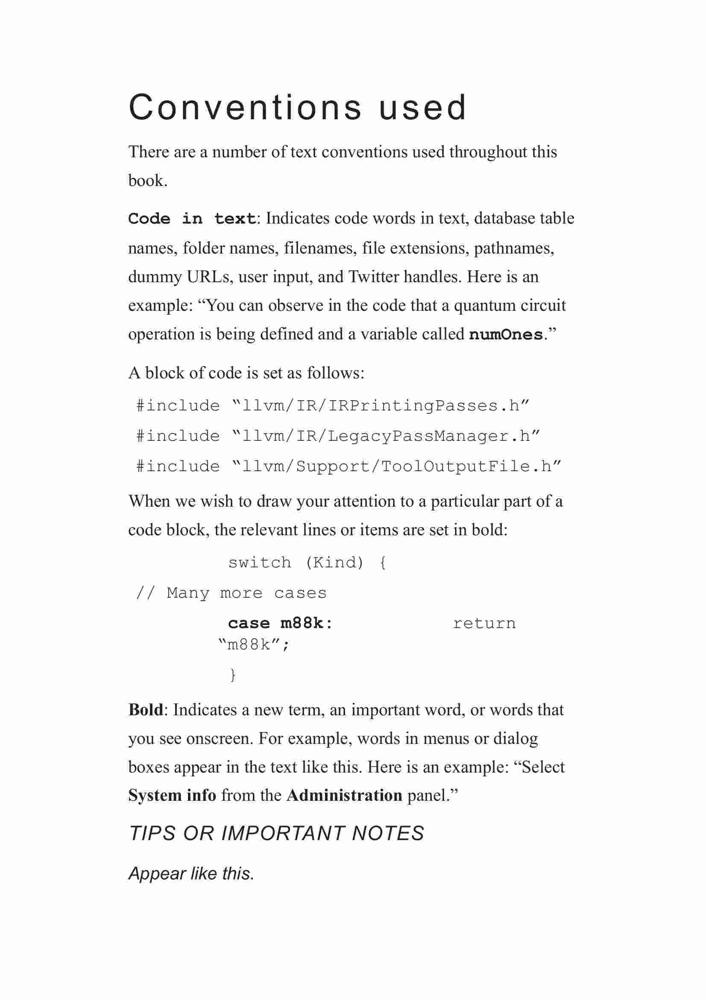 Conventions used

There are a number of text conventions used throughout this book.

Code in text: Indicates code words in text, database table names, folder names, filenames, file extensions, pathnames, dummy URLs, user input, and Twitter handles. Here is an example: “You can observe in the code that a quantum circuit operation is being defined and a variable called numOnes.”

A block of code is set as follows:

#include “llvm/IR/IRPrintingPasses.h”
#include “llvm/IR/LegacyPassManager.h”
#include “llvm/Support/ToolOutputFile.h”

When we wish to draw your attention to a particular part of a code block, the relevant lines or items are set in bold:

switch (Kind) {
// Many more cases
case m88k: return
“m88k”;
}

Bold: Indicates a new term, an important word, or words that you see onscreen. For example, words in menus or dialog boxes appear in the text like this. Here is an example: “Select System info from the Administration panel.”

TIPS OR IMPORTANT NOTES

Appear like this.